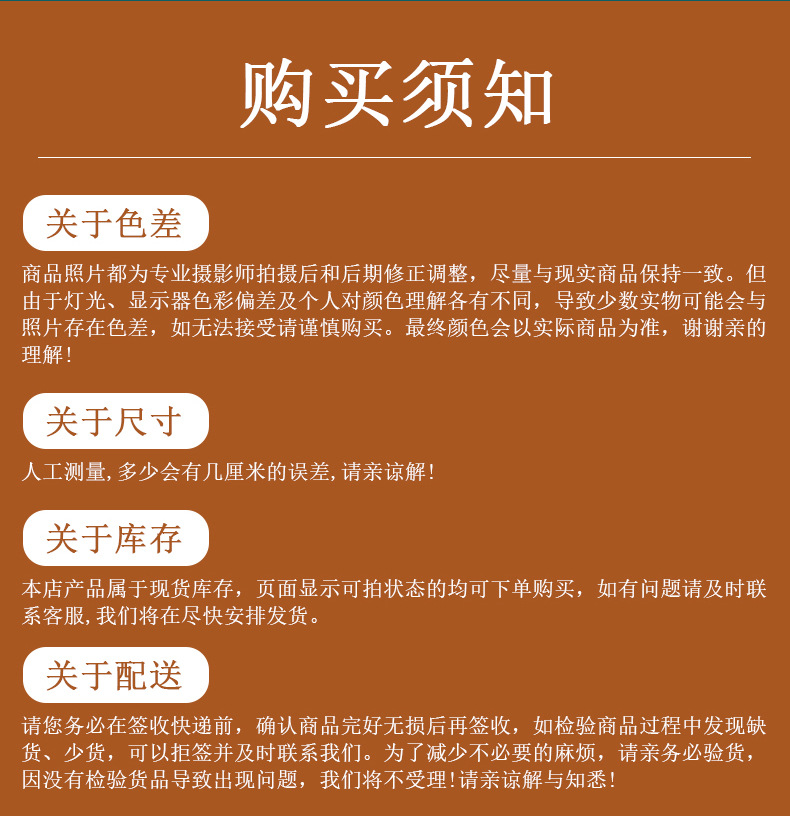 购买须知

关于色差

商品照片都为专业摄影师拍摄后和后期修正调整，尽量与现实商品保持一致。但由于灯光、显示器色彩偏差及个人对颜色理解各有不同，导致少数实物可能会与照片存在色差，如无法接受请谨慎购买。最终颜色会以实际商品为准，谢谢亲的理解！

关于尺寸

人工测量，多少会有几厘米的误差，请亲谅解！

关于库存

本店产品属于现货库存，页面显示可拍状态的均可下单购买，如有问题请及时联系客服，我们将在尽快安排发货。

关于配送

请您务必在签收快递前，确认商品完好无损后再签收，如检验商品过程中发现缺货、少货，可以拒签并及时联系我们。为了减少不必要的麻烦，请亲务必验货，因没有检验货品导致出现问题，我们将不受理！请亲谅解与知悉！